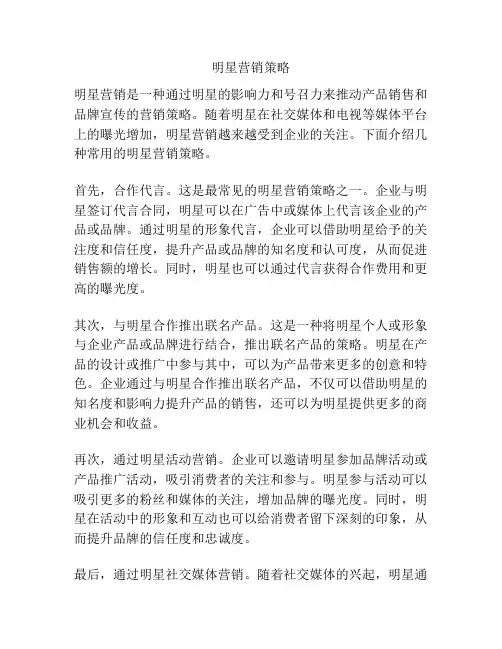 明星营销策略

明星营销是一种通过明星的影响力和号召力来推动产品销售和品牌宣传的营销策略。随着明星在社交媒体和电视等媒体平台上的曝光增加，明星营销越来越受到企业的关注。下面介绍几种常用的明星营销策略。

首先，合作代言。这是最常见的明星营销策略之一。企业与明星签订代言合同，明星可以在广告中或媒体上代言该企业的产品或品牌。通过明星的形象代言，企业可以借助明星给予的关注度和信任度，提升产品或品牌的知名度和认可度，从而促进销售额的增长。同时，明星也可以通过代言获得合作费用和更高的曝光度。

其次，与明星合作推出联名产品。这是一种将明星个人或形象与企业产品或品牌进行结合，推出联名产品的策略。明星在产品的设计或推广中参与其中，可以为产品带来更多的创意和特色。企业通过与明星合作推出联名产品，不仅可以借助明星的知名度和影响力提升产品的销售，还可以为明星提供更多的商业机会和收益。

再次，通过明星活动营销。企业可以邀请明星参加品牌活动或产品推广活动，吸引消费者的关注和参与。明星参与活动可以吸引更多的粉丝和媒体的关注，增加品牌的曝光度。同时，明星在活动中的形象和互动也可以给消费者留下深刻的印象，从而提升品牌的信任度和忠诚度。

最后，通过明星社交媒体营销。随着社交媒体的兴起，明星通